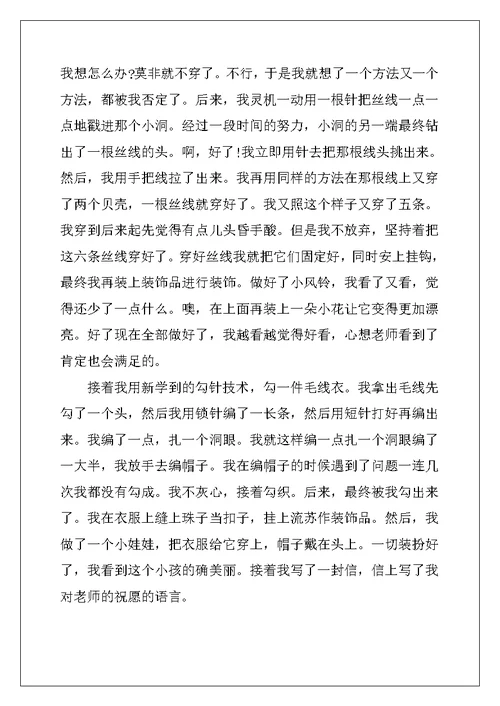 我想怎么办?莫非就不穿了。不行，于是我就想了一个方法又一个方法，都被我否定了。后来，我灵机一动用一根针把丝线一点一点地戳进那个小洞。经过一段时间的努力，小洞的另一端最终钻出了一根丝线的头。啊，好了!我立即用针去把那根线头挑出来。然后，我用手把线拉了出来。我再用同样的方法在那根线上又穿了两个贝壳，一根丝线就穿好了。我又照这个样子又穿了五条。我穿到后来起先觉得有点儿头昏手酸。但是我不放弃，坚持着把这六条丝线穿好了。穿好丝线我就把它们固定好，同时安上挂钩，最终我再装上装饰品进行装饰。做好了小风铃，我看了又看，觉得还少了一点什么。噢，在上面再装上一朵小花让它变得更加漂亮。好了现在全部做好了，我越看越觉得好看，心想老师看到了肯定也会满足的。

接着我用新学到的勾针技术，勾一件毛线衣。我拿出毛线先勾了一个头，然后我用锁针编了一长条，然后用短针打好再编出来。我编了一点，扎一个洞眼。我就这样编一点扎一个洞眼编了一大半，我放手去编帽子。我在编帽子的时候遇到了问题一连几次我都没有勾成。我不灰心，接着勾织。后来，最终被我勾出来了。我在衣服上缝上珠子当扣子，挂上流苏作装饰品。然后，我做了一个小娃娃，把衣服给它穿上，帽子戴在头上。一切装扮好了，我看到这个小孩的确美丽。接着我写了一封信，信上写了我对老师的祝愿的语言。